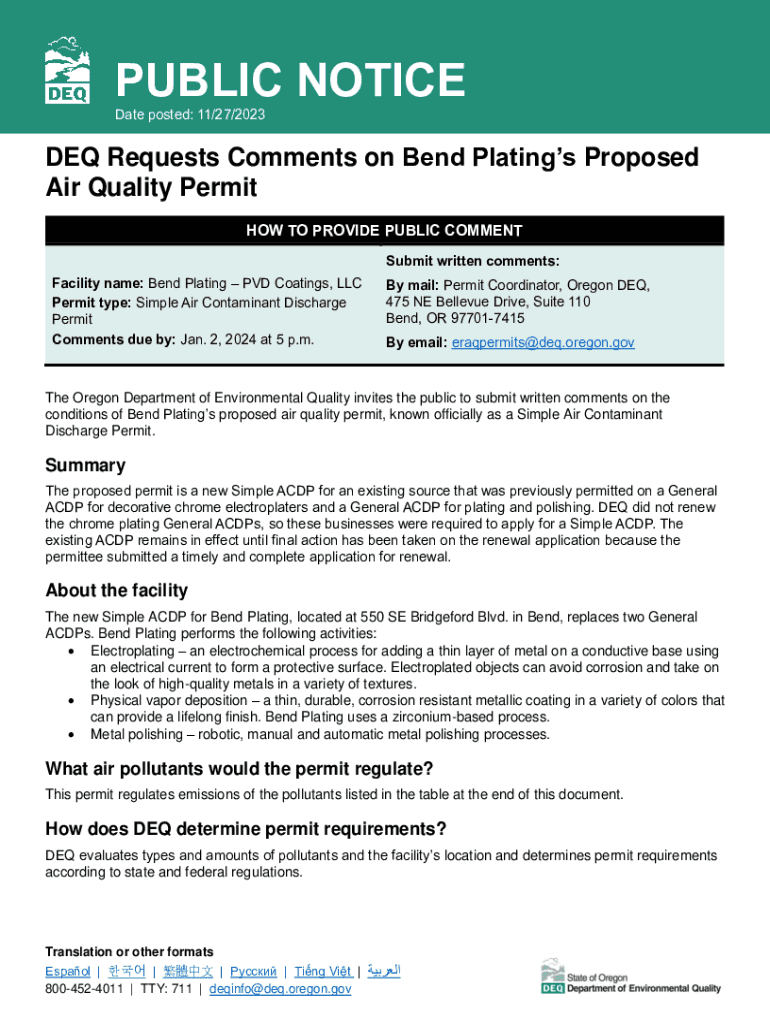 DEQ

PUBLIC NOTICE

Date posted: 11/27/2023

DEQ Requests Comments on Bend Plating's Proposed Air Quality Permit

HOW TO PROVIDE PUBLIC COMMENT

Facility name: Bend Plating – PVD Coatings, LLC
Permit type: Simple Air Contaminant Discharge Permit
Comments due by: Jan. 2, 2024 at 5 p.m.

Submit written comments:
By mail: Permit Coordinator, Oregon DEQ, 475 NE Bellevue Drive, Suite 110 Bend, OR 97701-7415
By email: eraqpermits@deq.oregon.gov

The Oregon Department of Environmental Quality invites the public to submit written comments on the conditions of Bend Plating's proposed air quality permit, known officially as a Simple Air Contaminant Discharge Permit.

Summary

The proposed permit is a new Simple ACDP for an existing source that was previously permitted on a General ACDP for decorative chrome electroplaters and a General ACDP for plating and polishing. DEQ did not renew the chrome plating General ACDPs, so these businesses were required to apply for a Simple ACDP. The existing ACDP remains in effect until final action has been taken on the renewal application because the permittee submitted a timely and complete application for renewal.

About the facility

The new Simple ACDP for Bend Plating, located at 550 SE Bridgeford Blvd. in Bend, replaces two General ACDPs. Bend Plating performs the following activities:
• Electroplating – an electrochemical process for adding a thin layer of metal on a conductive base using an electrical current to form a protective surface. Electroplated objects can avoid corrosion and take on the look of high-quality metals in a variety of textures.
• Physical vapor deposition – a thin, durable, corrosion resistant metallic coating in a variety of colors that can provide a lifelong finish. Bend Plating uses a zirconium-based process.
• Metal polishing – robotic, manual and automatic metal polishing processes.

What air pollutants would the permit regulate?

This permit regulates emissions of the pollutants listed in the table at the end of this document.

How does DEQ determine permit requirements?

DEQ evaluates types and amounts of pollutants and the facility's location and determines permit requirements according to state and federal regulations.

Translation or other formats
Español | 한국어 | 繁體中文 | Русский | Tiếng Việt | العربية
800-452-4011 | TTY: 711 | deqinfo@deq.oregon.gov

State of Oregon
DEQ Department of Environmental Quality